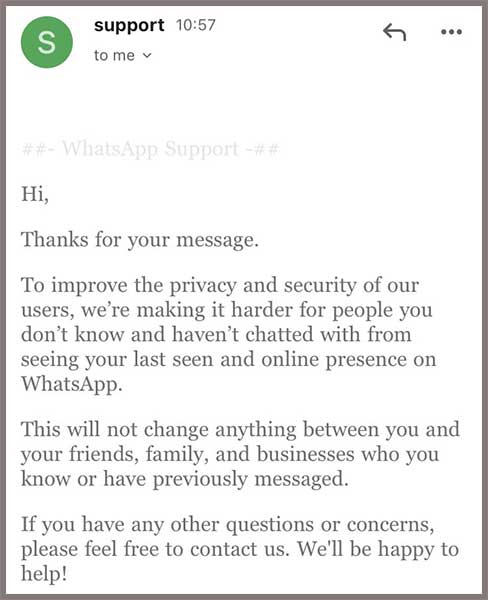 S

support 10:57

to me

##- WhatsApp Support -##

Hi,

Thanks for your message.

To improve the privacy and security of our users, we're making it harder for people you don't know and haven't chatted with from seeing your last seen and online presence on WhatsApp.

This will not change anything between you and your friends, family, and businesses who you know or have previously messaged.

If you have any other questions or concerns, please feel free to contact us. We'll be happy to help!